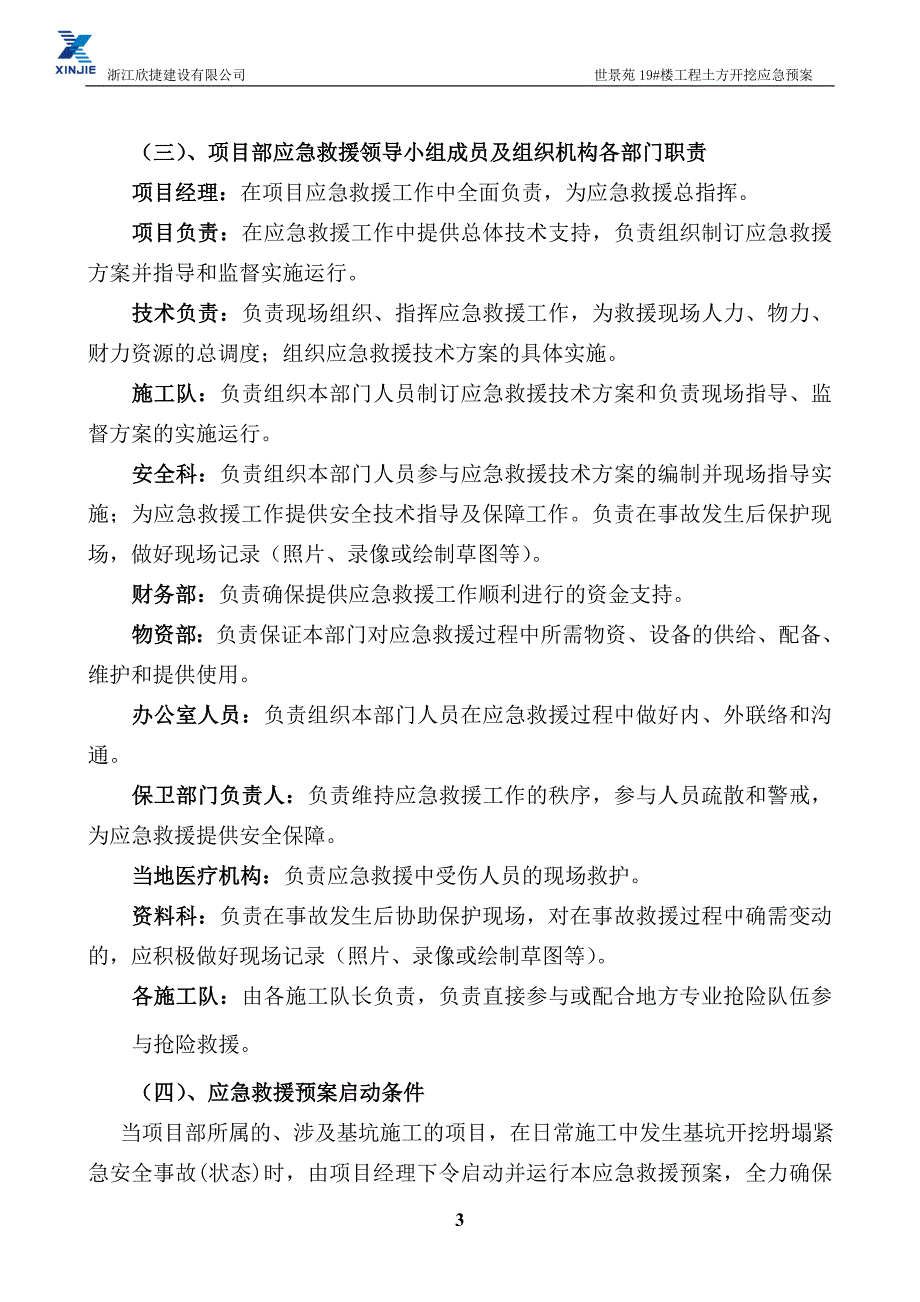 XINJIE 浙江欣捷建设有限公司

世景苑 19#楼工程土方开挖应急预案

（三）、项目部应急救援领导小组成员及组织机构各部门职责

项目经理：在项目应急救援工作中全面负责，为应急救援总指挥。

项目负责：在应急救援工作中提供总体技术支持，负责组织制订应急救援方案并指导和监督实施运行。

技术负责：负责现场组织、指挥应急救援工作，为救援现场人力、物力、财力资源的总调度；组织应急救援技术方案的具体实施。

施工队：负责组织本部门人员制订应急救援技术方案和负责现场指导、监督方案的实施运行。

安全科：负责组织本部门人员参与应急救援技术方案的编制并现场指导实施；为应急救援工作提供安全技术指导及保障工作。负责在事故发生后保护现场，做好现场记录（照片、录像或绘制草图等）。

财务部：负责确保提供应急救援工作顺利进行的资金支持。

物资部：负责保证本部门对应急救援过程中所需物资、设备的供给、配备、维护和提供使用。

办公室人员：负责组织本部门人员在应急救援过程中做好内、外联络和沟通。

保卫部门负责人：负责维持应急救援工作的秩序，参与人员疏散和警戒，为应急救援提供安全保障。

当地医疗机构：负责应急救援中受伤人员的现场救护。

资料科：负责在事故发生后协助保护现场，对在事故救援过程中确需变动的，应积极做好现场记录（照片、录像或绘制草图等）。

各施工队：由各施工队长负责，负责直接参与或配合地方专业抢险队伍参与抢险救援。

（四）、应急救援预案启动条件

当项目部所属的、涉及基坑施工的项目，在日常施工中发生基坑开挖坍塌紧急安全事故(状态)时，由项目经理下令启动并运行本应急救援预案，全力确保

3